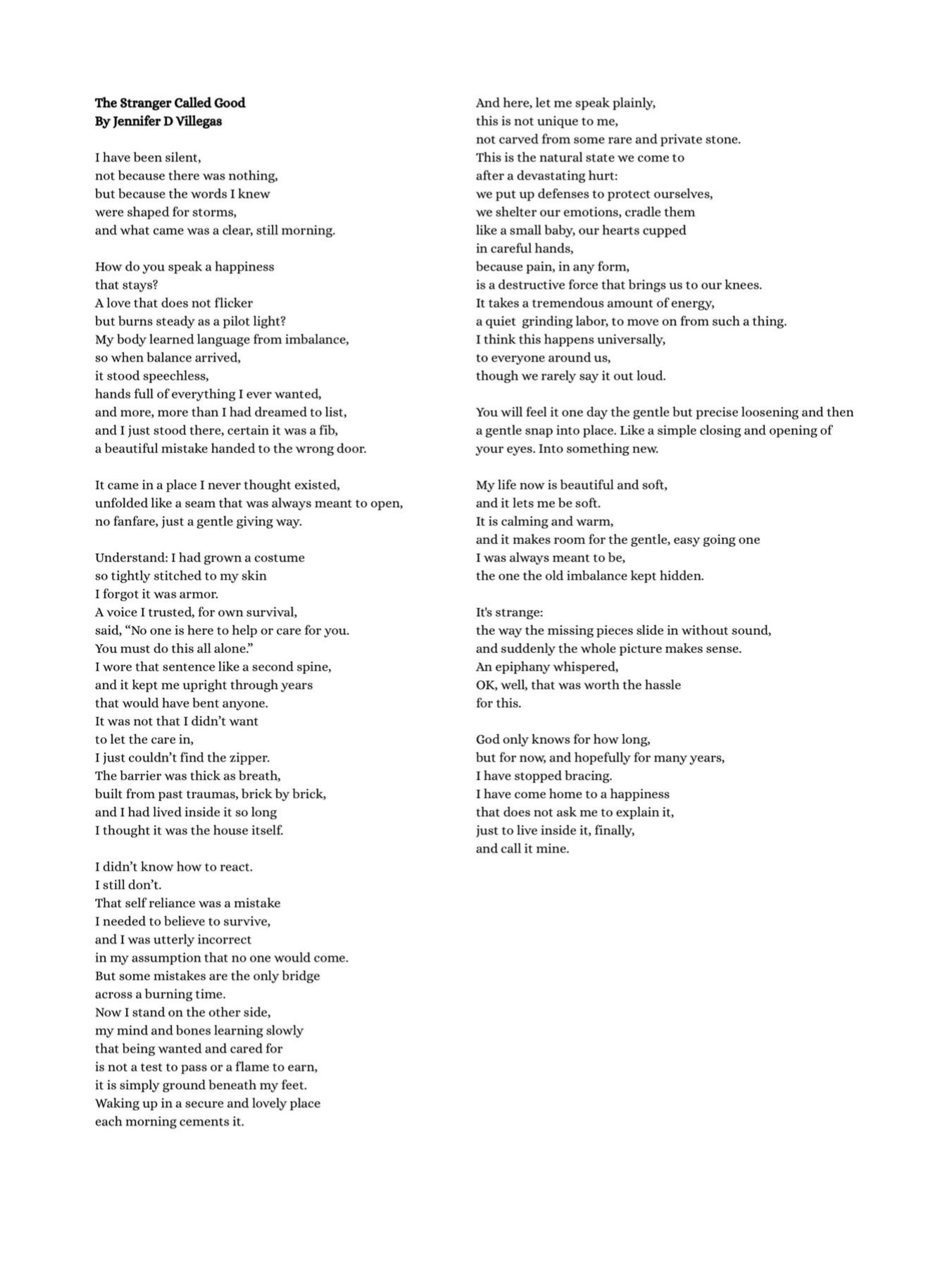 The Stranger Called Good
By Jennifer D Villegas

I have been silent,
not because there was nothing,
but because the words I knew
were shaped for storms,
and what came was a clear, still morning.

How do you speak a happiness
that stays?
A love that does not flicker
but burns steady as a pilot light?
My body learned language from imbalance,
so when balance arrived,
it stood speechless,
hands full of everything I ever wanted,
and more, more than I had dreamed to list,
and I just stood there, certain it was a fib,
a beautiful mistake handed to the wrong door.

It came in a place I never thought existed,
unfolded like a seam that was always meant to open,
no fanfare, just a gentle giving way.

Understand: I had grown a costume
so tightly stitched to my skin
I forgot it was armor.
A voice I trusted, for own survival,
said, "No one is here to help or care for you.
You must do this all alone."
I wore that sentence like a second spine,
and it kept me upright through years
that would have bent anyone.
It was not that I didn't want
to let the care in,
I just couldn't find the zipper.
The barrier was thick as breath,
built from past traumas, brick by brick,
and I had lived inside it so long
I thought it was the house itself.

I didn't know how to react.
I still don't.
That self reliance was a mistake
I needed to believe to survive,
and I was utterly incorrect
in my assumption that no one would come.
But some mistakes are the only bridge
across a burning time.
Now I stand on the other side,
my mind and bones learning slowly
that being wanted and cared for
is not a test to pass or a flame to earn,
it is simply ground beneath my feet.
Waking up in a secure and lovely place
each morning cements it.

And here, let me speak plainly,
this is not unique to me,
not carved from some rare and private stone.
This is the natural state we come to
after a devastating hurt:
we put up defenses to protect ourselves,
we shelter our emotions, cradle them
like a small baby, our hearts cupped
in careful hands,
because pain, in any form,
is a destructive force that brings us to our knees.
It takes a tremendous amount of energy,
a quiet grinding labor, to move on from such a thing.
I think this happens universally,
to everyone around us,
though we rarely say it out loud.

You will feel it one day the gentle but precise loosening and then a gentle snap into place. Like a simple closing and opening of your eyes. Into something new.

My life now is beautiful and soft,
and it lets me be soft.
It is calming and warm,
and it makes room for the gentle, easy going one
I was always meant to be,
the one the old imbalance kept hidden.

It's strange:
the way the missing pieces slide in without sound,
and suddenly the whole picture makes sense.
An epiphany whispered,
OK, well, that was worth the hassle
for this.

God only knows for how long,
but for now, and hopefully for many years,
I have stopped bracing.
I have come home to a happiness
that does not ask me to explain it,
just to live inside it, finally,
and call it mine.